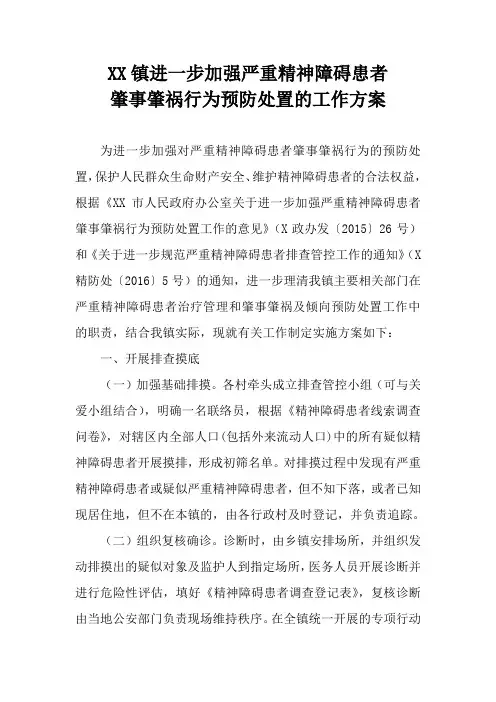 XX 镇进一步加强严重精神障碍患者
肇事肇祸行为预防处置的工作方案

为进一步加强对严重精神障碍患者肇事肇祸行为的预防处置，保护人民群众生命财产安全、维护精神障碍患者的合法权益，根据《XX 市人民政府办公室关于进一步加强严重精神障碍患者肇事肇祸行为预防处置工作的意见》（X 政办发〔2015〕26 号）和《关于进一步规范严重精神障碍患者排查管控工作的通知》（X 精防处〔2016〕5 号）的通知，进一步理清我镇主要相关部门在严重精神障碍患者治疗管理和肇事肇祸及倾向预防处置工作中的职责，结合我镇实际，现就有关工作制定实施方案如下：

一、开展排查摸底

（一）加强基础排摸。各村牵头成立排查管控小组（可与关爱小组结合），明确一名联络员，根据《精神障碍患者线索调查问卷》，对辖区内全部人口（包括外来流动人口）中的所有疑似精神障碍患者开展摸排，形成初筛名单。对排摸过程中发现有严重精神障碍患者或疑似严重精神障碍患者，但不知下落，或者已知现居住地，但不在本镇的，由各行政村及时登记，并负责追踪。

（二）组织复核确诊。诊断时，由乡镇安排场所，并组织发动排摸出的疑似对象及监护人到指定场所，医务人员开展诊断并进行危险性评估，填好《精神障碍患者调查登记表》，复核诊断由当地公安部门负责现场维持秩序。在全镇统一开展的专项行动